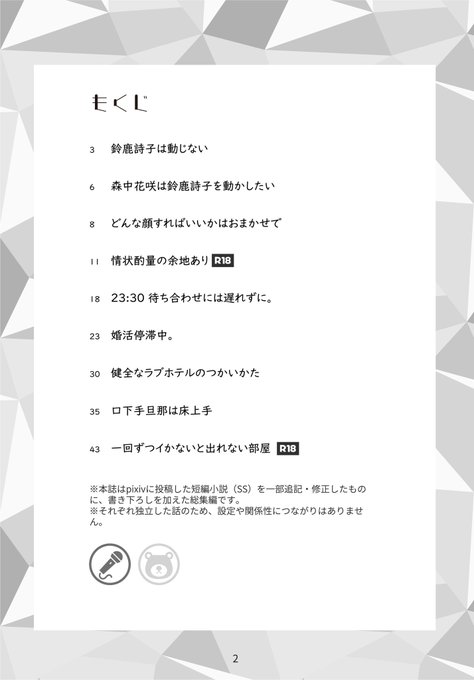 もくじ

3 鈴鹿詩子は動じない

6 森中花咲は鈴鹿詩子を動かしたい

8 どんな顔すればいいかはおまかせで

11 情状酌量の余地あり R18

18 23:30 待ち合わせには遅れずに。

23 婚活停滞中。

30 健全なラブホテルのつかいかた

35 口下手旦那は床上手

43 一回ずつイかないと出れない部屋 R18

※本誌はpixivに投稿した短編小説（SS）を一部追記・修正したものに、書き下ろしを加えた総集編です。
※それぞれ独立した話のため、設定や関係性につながりはありません。

2